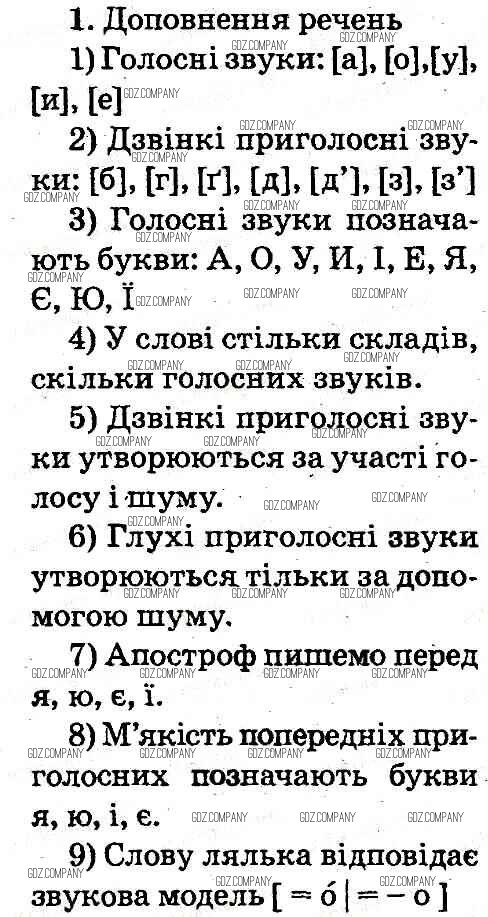 1. Доповнення речень

1) Голосні звуки: [а], [о],[у], [и], [е]

2) Дзвінкі приголосні звуки: [б], [г], [ґ], [д], [д'], [з], [з']

3) Голосні звуки позначають букви: А, О, У, И, І, Е, Я, Є, Ю, Ї

4) У слові стільки складів, скільки голосних звуків.

5) Дзвінкі приголосні звуки утворюються за участі голосу і шуму.

6) Глухі приголосні звуки утворюються тільки за допомогою шуму.

7) Апостроф пишемо перед я, ю, є, ї.

8) М'якість попередніх приголосних позначають букви я, ю, і, є.

9) Слову лялька відповідає звукова модель [ = ó | = – о ]

GDZ.COMPANY